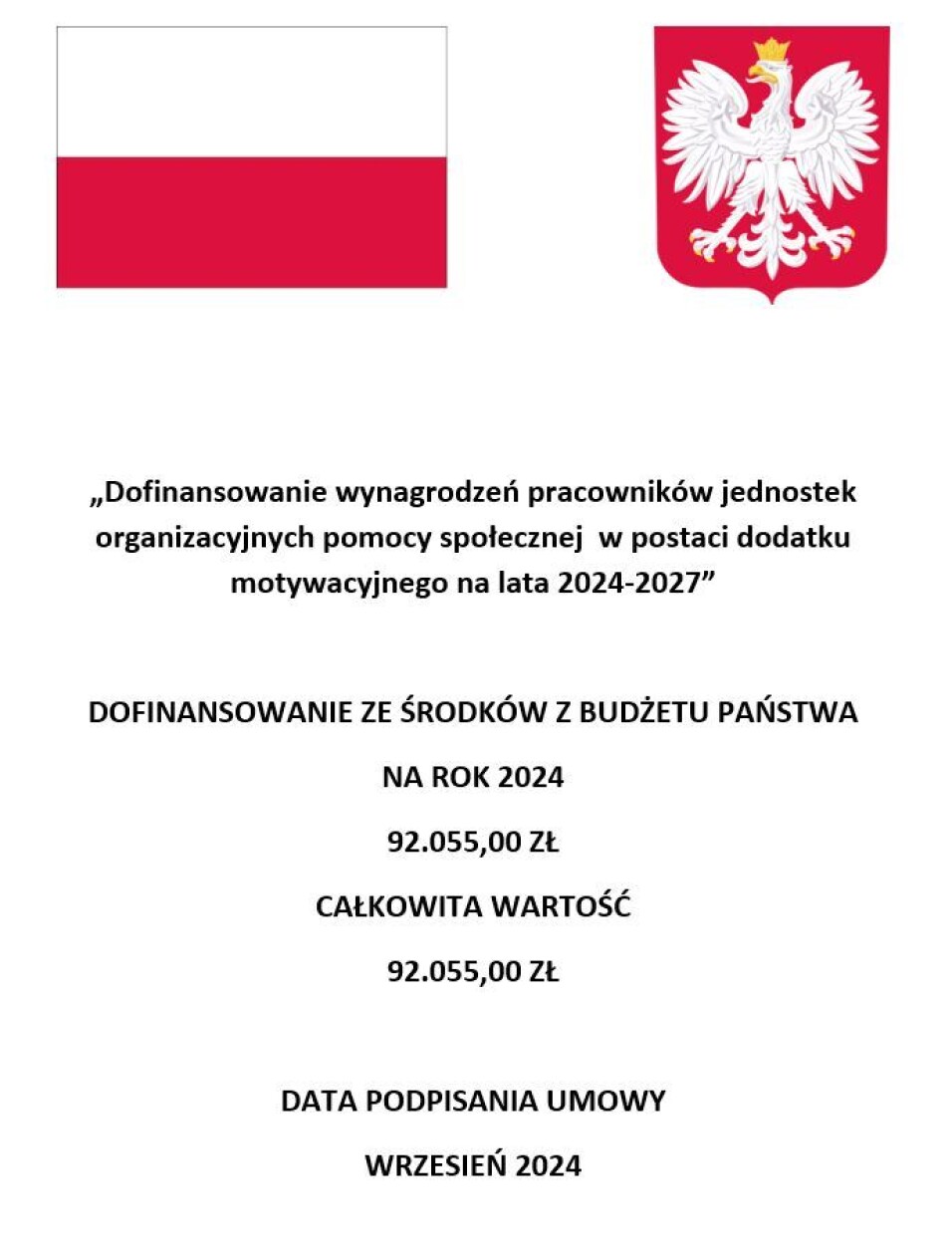 „Dofinansowanie wynagrodzeń pracowników jednostek organizacyjnych pomocy społecznej w postaci dodatku motywacyjnego na lata 2024-2027”

DOFINANSOWANIE ZE ŚRODKÓW Z BUDŻETU PAŃSTWA

NA ROK 2024

92.055,00 ZŁ

CAŁKOWITA WARTOŚĆ

92.055,00 ZŁ

DATA PODPISANIA UMOWY

WRZESIEŃ 2024